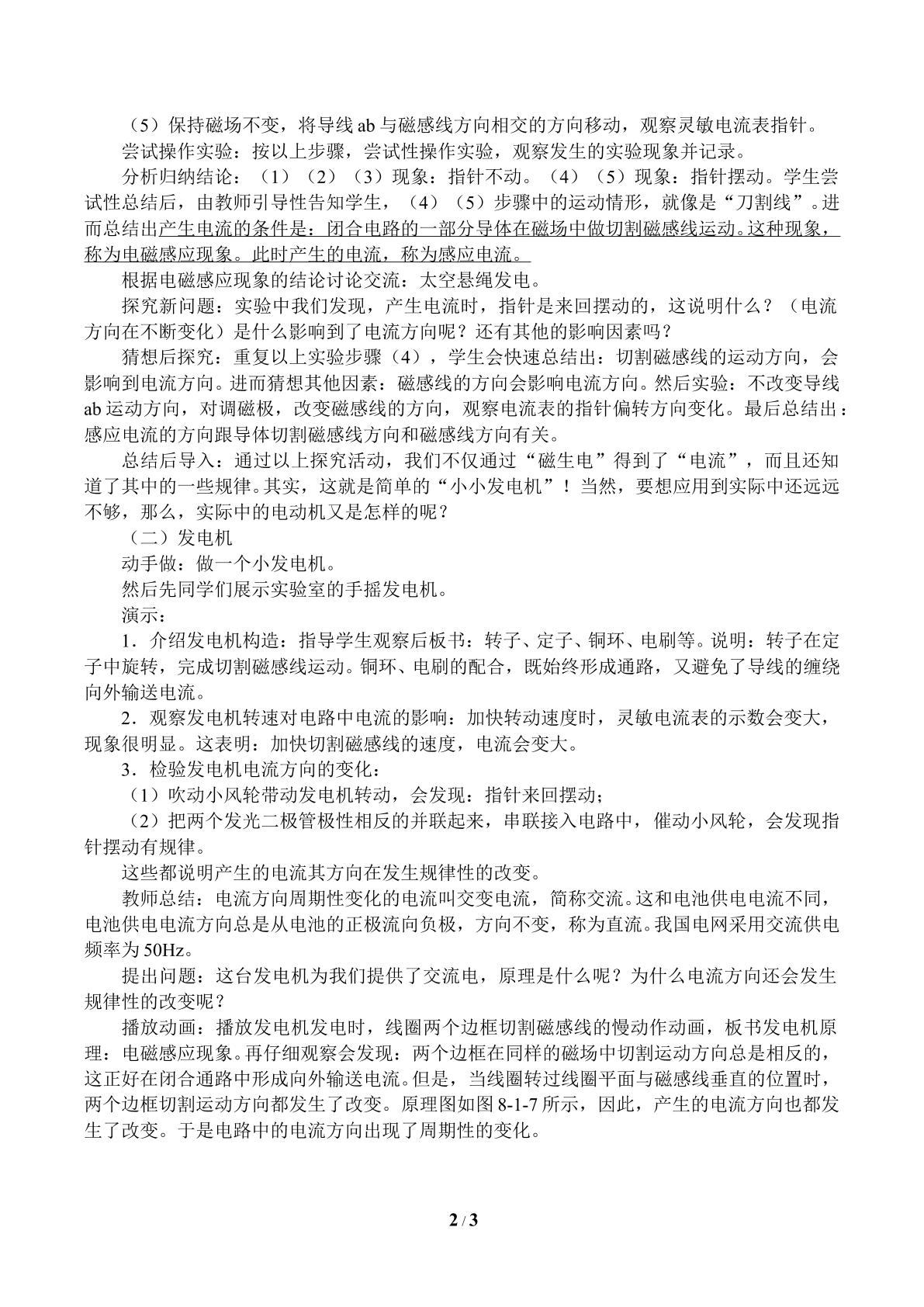 （5）保持磁场不变，将导线ab与磁感线方向相交的方向移动，观察灵敏电流表指针。

尝试操作实验：按以上步骤，尝试性操作实验，观察发生的实验现象并记录。

分析归纳结论：（1）（2）（3）现象：指针不动。（4）（5）现象：指针摆动。学生尝试性总结后，由教师引导性告知学生，（4）（5）步骤中的运动情形，就像是“刀割线”。进而总结出产生电流的条件是：闭合电路的一部分导体在磁场中做切割磁感线运动。这种现象，称为电磁感应现象。此时产生的电流，称为感应电流。

根据电磁感应现象的结论讨论交流：太空悬绳发电。

探究新问题：实验中我们发现，产生电流时，指针是来回摆动的，这说明什么？（电流方向在不断变化）是什么影响到了电流方向呢？还有其他的影响因素吗？

猜想后探究：重复以上实验步骤（4），学生会快速总结出：切割磁感线的运动方向，会影响到电流方向。进而猜想其他因素：磁感线的方向会影响电流方向。然后实验：不改变导线ab运动方向，对调磁极，改变磁感线的方向，观察电流表的指针偏转方向变化。最后总结出：感应电流的方向跟导体切割磁感线方向和磁感线方向有关。

总结后导入：通过以上探究活动，我们不仅通过“磁生电”得到了“电流”，而且还知道了其中的一些规律。其实，这就是简单的“小小发电机”！当然，要想应用到实际中还远远不够，那么，实际中的电动机又是怎样的呢？

（二）发电机

动手做：做一个小发电机。

然后先同学们展示实验室的手摇发电机。

演示：

1．介绍发电机构造：指导学生观察后板书：转子、定子、铜环、电刷等。说明：转子在定子中旋转，完成切割磁感线运动。铜环、电刷的配合，既始终形成通路，又避免了导线的缠绕向外输送电流。

2．观察发电机转速对电路中电流的影响：加快转动速度时，灵敏电流表的示数会变大，现象很明显。这表明：加快切割磁感线的速度，电流会变大。

3．检验发电机电流方向的变化：

（1）吹动小风轮带动发电机转动，会发现：指针来回摆动；

（2）把两个发光二极管极性相反的并联起来，串联接入电路中，催动小风轮，会发现指针摆动有规律。

这些都说明产生的电流其方向在发生规律性的改变。

教师总结：电流方向周期性变化的电流叫交变电流，简称交流。这和电池供电电流不同，电池供电电流方向总是从电池的正极流向负极，方向不变，称为直流。我国电网采用交流供电频率为50Hz。

提出问题：这台发电机为我们提供了交流电，原理是什么呢？为什么电流方向还会发生规律性的改变呢？

播放动画：播放发电机发电时，线圈两个边框切割磁感线的慢动作动画，板书发电机原理：电磁感应现象。再仔细观察会发现：两个边框在同样的磁场中切割运动方向总是相反的，这正好在闭合通路中形成向外输送电流。但是，当线圈转过线圈平面与磁感线垂直的位置时，两个边框切割运动方向都发生了改变。原理图如图8-1-7所示，因此，产生的电流方向也都发生了改变。于是电路中的电流方向出现了周期性的变化。

2 / 3